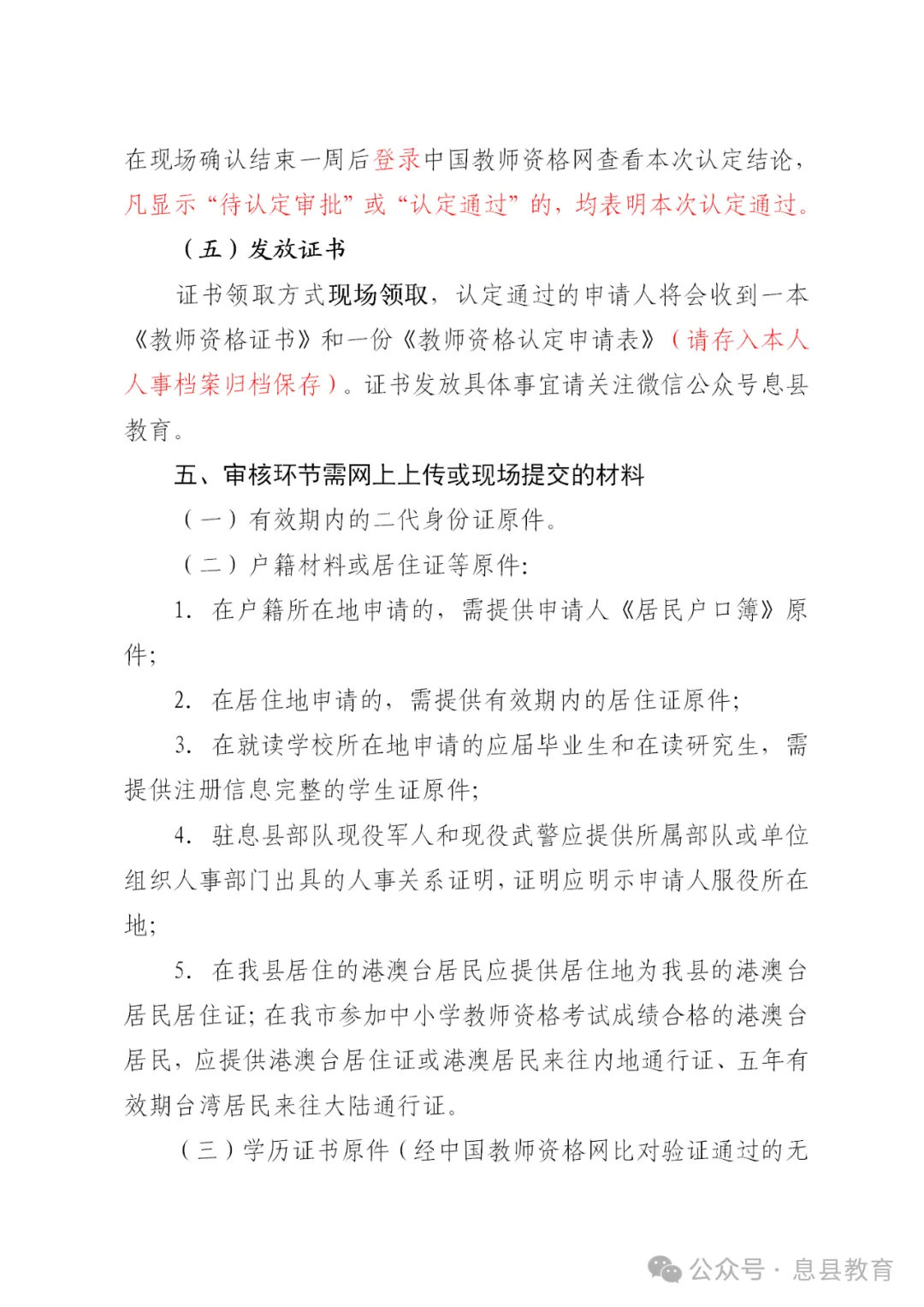 在现场确认结束一周后登录中国教师资格网查看本次认定结论，凡显示“待认定审批”或“认定通过”的，均表明本次认定通过。

（五）发放证书

证书领取方式现场领取，认定通过的申请人将会收到一本《教师资格证书》和一份《教师资格认定申请表》（请存入本人人事档案归档保存）。证书发放具体事宜请关注微信公众号息县教育。

五、审核环节需网上上传或现场提交的材料

（一）有效期内的二代身份证原件。

（二）户籍材料或居住证等原件:

1. 在户籍所在地申请的，需提供申请人《居民户口簿》原件;

2. 在居住地申请的，需提供有效期内的居住证原件;

3. 在就读学校所在地申请的应届毕业生和在读研究生，需提供注册信息完整的学生证原件;

4. 驻息县部队现役军人和现役武警应提供所属部队或单位组织人事部门出具的人事关系证明，证明应明示申请人服役所在地;

5. 在我县居住的港澳台居民应提供居住地为我县的港澳台居民居住证;在我市参加中小学教师资格考试成绩合格的港澳台居民，应提供港澳台居住证或港澳居民来往内地通行证、五年有效期台湾居民来往大陆通行证。

（三）学历证书原件（经中国教师资格网比对验证通过的无

公众号 · 息县教育